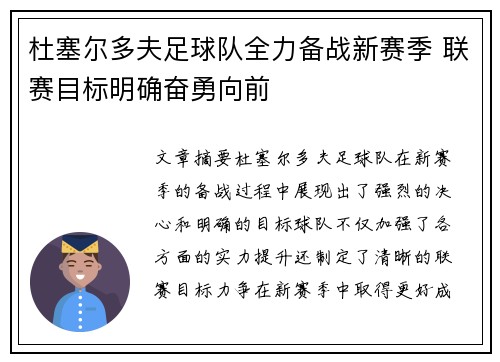 杜塞尔多夫足球队全力备战新赛季 联赛目标明确奋勇向前

文章摘要杜塞尔多夫足球队在新赛季的备战过程中展现出了强烈的决心和明确的目标球队不仅加强了各方面的实力提升还制定了清晰的联赛目标力争在新赛季中取得更好成